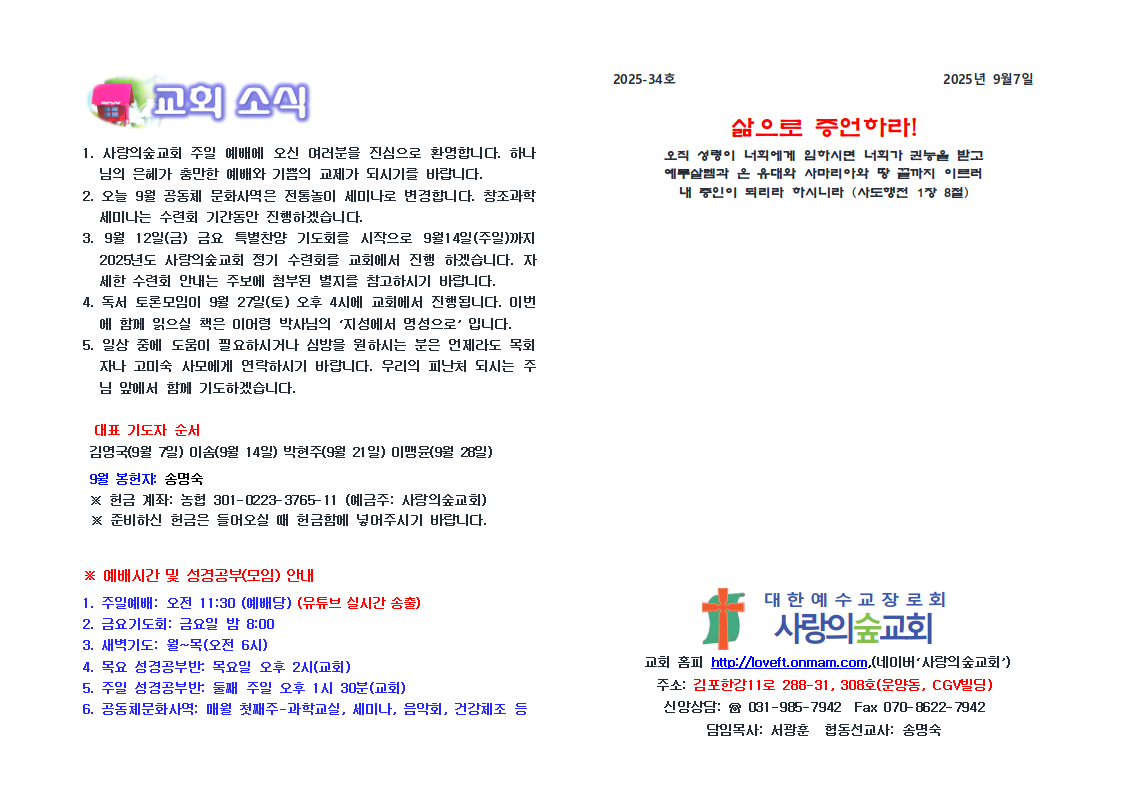 교회 소식

1. 사랑의숲교회 주일 예배에 오신 여러분을 진심으로 환영합니다. 하나님의 은혜가 충만한 예배와 기쁨의 교제가 되시기를 바랍니다.
2. 오늘 9월 공동체 문화사역은 전통놀이 세미나로 변경합니다. 창조과학 세미나는 수련회 기간동안 진행하겠습니다.
3. 9월 12일(금) 금요 특별찬양 기도회를 시작으로 9월14일(주일)까지 2025년도 사랑의숲교회 정기 수련회를 교회에서 진행 하겠습니다. 자세한 수련회 안내는 주보에 첨부된 별지를 참고하시기 바랍니다.
4. 독서 토론모임이 9월 27일(토) 오후 4시에 교회에서 진행됩니다. 이번에 함께 읽으실 책은 이어령 박사님의 '지성에서 영성으로' 입니다.
5. 일상 중에 도움이 필요하시거나 심방을 원하시는 분은 언제라도 목회자나 고미숙 사모에게 연락하시기 바랍니다. 우리의 피난처 되시는 주님 앞에서 함께 기도하겠습니다.

대표 기도자 순서
김영국(9월 7일) 이솜(9월 14일) 박현주(9월 21일) 이맹윤(9월 28일)

9월 봉헌자: 송명숙
※ 헌금 계좌: 농협 301-0223-3765-11 (예금주: 사랑의숲교회)
※ 준비하신 헌금은 들어오실 때 헌금함에 넣어주시기 바랍니다.

※ 예배시간 및 성경공부(모임) 안내
1. 주일예배: 오전 11:30 (예배당) (유튜브 실시간 송출)
2. 금요기도회: 금요일 밤 8:00
3. 새벽기도: 월~목(오전 6시)
4. 목요 성경공부반: 목요일 오후 2시(교회)
5. 주일 성경공부반: 둘째 주일 오후 1시 30분(교회)
6. 공동체문화사역: 매월 첫째주-과학교실, 세미나, 음악회, 건강체조 등

2025-34호

2025년 9월7일

삶으로 증언하라!
오직 성령이 너희에게 임하시면 너희가 권능을 받고 예루살렘과 온 유대와 사마리아와 땅 끝까지 이르러 내 증인이 되리라 하시니라 (사도행전 1장 8절)

대한예수교장로회
사랑의숲교회
교회 홈피 http://loveft.onmam.com.(네이버'사랑의숲교회')
주소: 김포한강11로 288-31, 308호(운양동, CGV빌딩)
신앙상담: ☎ 031-985-7942 Fax 070-8622-7942
담임목사: 서광훈 협동선교사: 송명숙